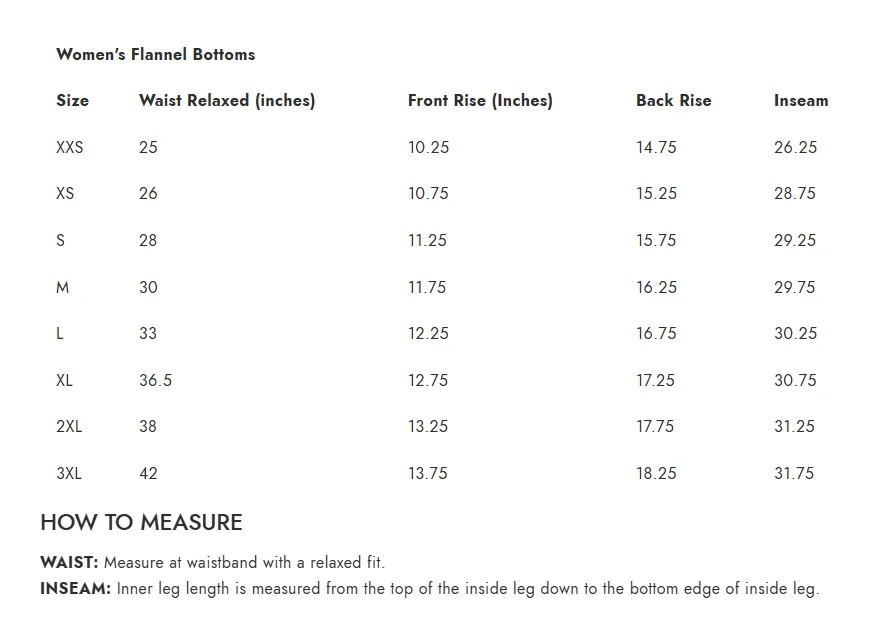 Women's Flannel Bottoms

| Size | Waist Relaxed (inches) | Front Rise (Inches) | Back Rise | Inseam |
|---|---|---|---|---|
| XXS | 25 | 10.25 | 14.75 | 26.25 |
| XS | 26 | 10.75 | 15.25 | 28.75 |
| S | 28 | 11.25 | 15.75 | 29.25 |
| M | 30 | 11.75 | 16.25 | 29.75 |
| L | 33 | 12.25 | 16.75 | 30.25 |
| XL | 36.5 | 12.75 | 17.25 | 30.75 |
| 2XL | 38 | 13.25 | 17.75 | 31.25 |
| 3XL | 42 | 13.75 | 18.25 | 31.75 |

HOW TO MEASURE

WAIST: Measure at waistband with a relaxed fit.
INSEAM: Inner leg length is measured from the top of the inside leg down to the bottom edge of inside leg.